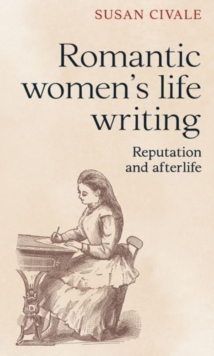 SUSAN CIVALE

Romantic women's life writing

Reputation and afterlife